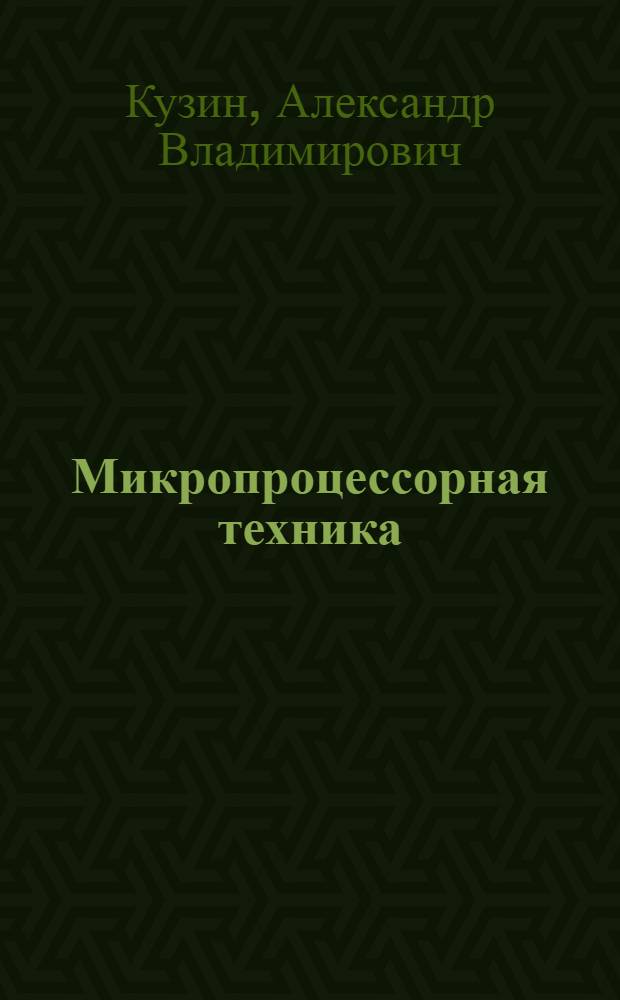 Кузин, Александр Владимирович

Микропроцессорная техника